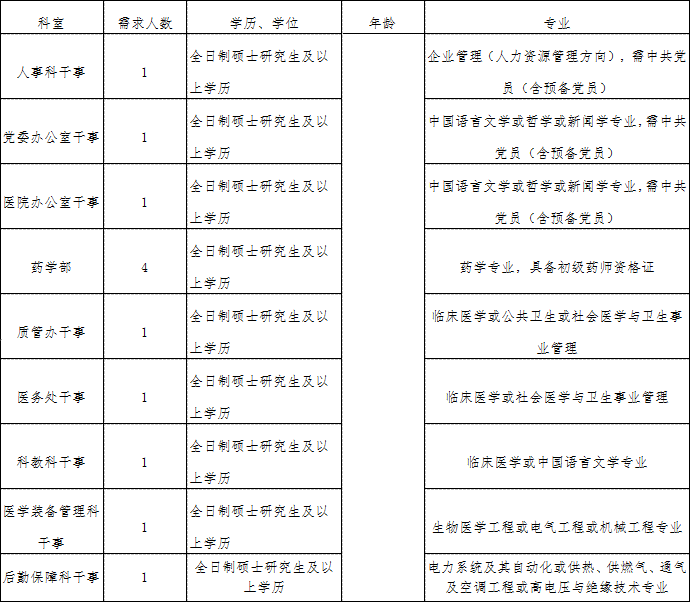 | 科室 | 需求人数 | 学历、学位 | 年龄 | 专业 |
|---|---|---|---|---|
| 人事科干事 | 1 | 全日制硕士研究生及以上学历 | | 企业管理（人力资源管理方向），需中共党员（含预备党员） |
| 党委办公室干事 | 1 | 全日制硕士研究生及以上学历 | | 中国语言文学或哲学或新闻学专业，需中共党员（含预备党员） |
| 医院办公室干事 | 1 | 全日制硕士研究生及以上学历 | | 中国语言文学或哲学或新闻学专业，需中共党员（含预备党员） |
| 药学部 | 4 | 全日制硕士研究生及以上学历 | | 药学专业，具备初级药师资格证 |
| 质管办干事 | 1 | 全日制硕士研究生及以上学历 | | 临床医学或公共卫生或社会医学与卫生事业管理 |
| 医务处干事 | 1 | 全日制硕士研究生及以上学历 | | 临床医学或社会医学与卫生事业管理 |
| 科教科干事 | 1 | 全日制硕士研究生及以上学历 | | 临床医学或中国语言文学专业 |
| 医学装备管理科干事 | 1 | 全日制硕士研究生及以上学历 | | 生物医学工程或电气工程或机械工程专业 |
| 后勤保障科干事 | 1 | 全日制硕士研究生及以上学历 | | 电力系统及其自动化或供热、供燃气、通气及空调工程或高电压与绝缘技术专业 |